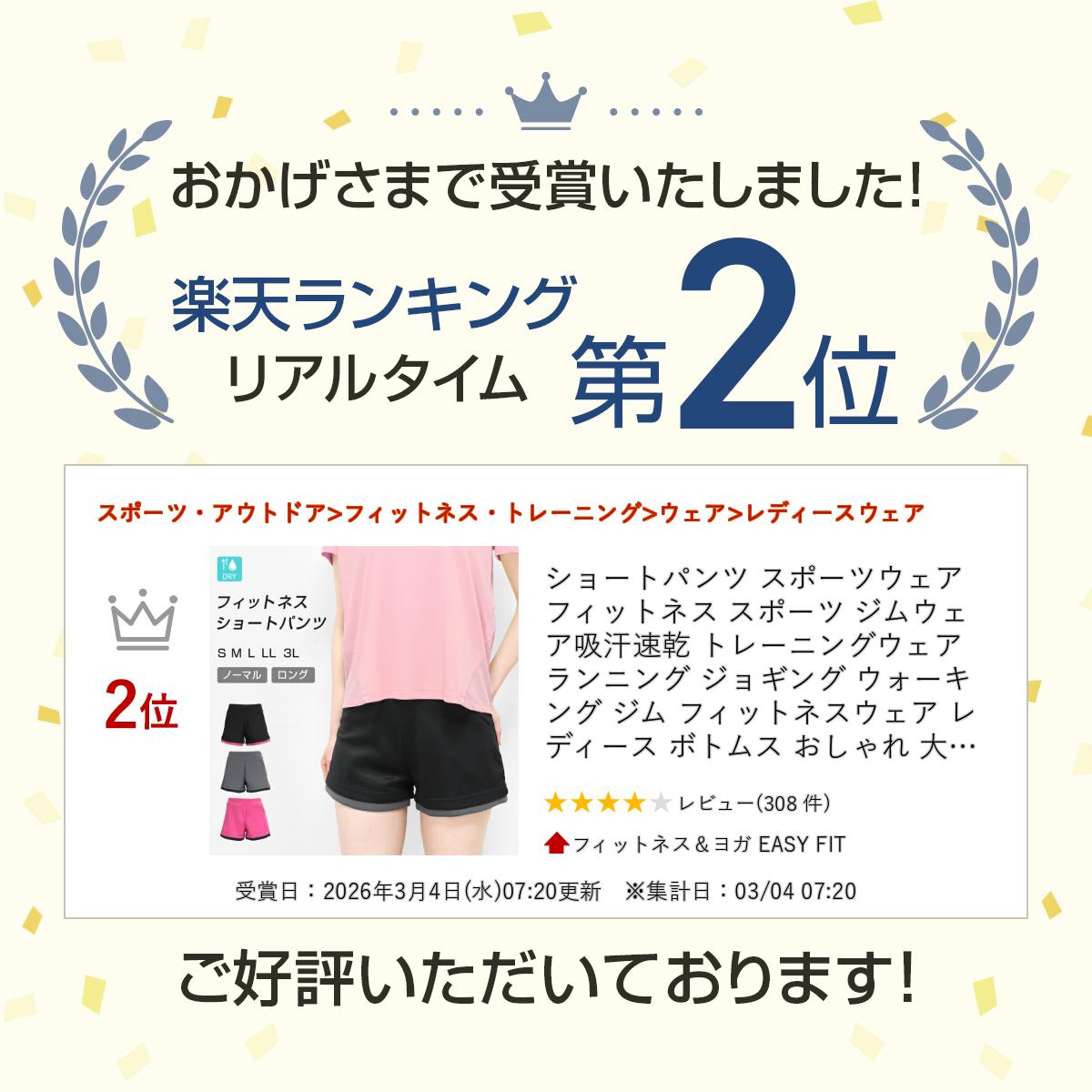 おかげさまで受賞いたしました!

楽天ランキング
リアルタイム 第2位

スポーツ・アウトドア>フィットネス・トレーニング>ウェア>レディースウェア

2位

DRY
フィットネス
ショートパンツ
S M L LL 3L
ノーマル ロング

ショートパンツ スポーツウェア フィットネス スポーツ ジムウェア吸汗速乾 トレーニングウェア ランニング ジョギング ウォーキング ジム フィットネスウェア レディース ボトムス おしゃれ 大…

レビュー(308 件)

フィットネス＆ヨガ EASY FIT

受賞日：2026年3月4日(水)07:20更新 ※集計日：03/04 07:20

ご好評いただいております!